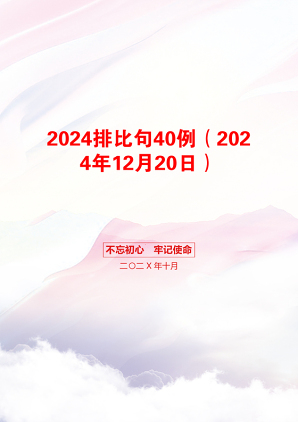 2024排比句40例（2024年12月20日）

不忘初心　牢记使命

二〇二X年十月